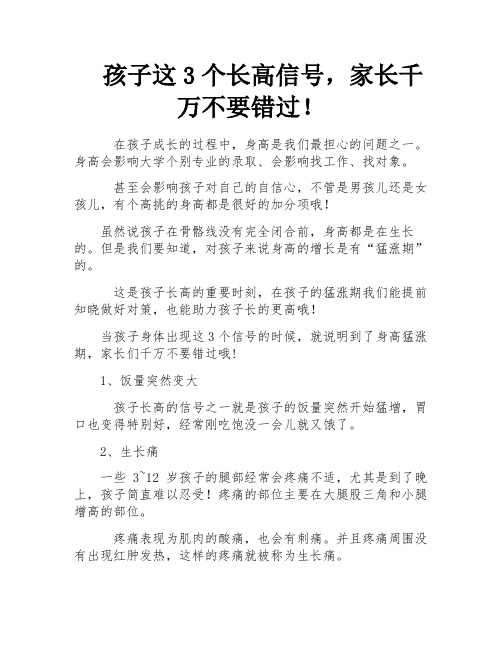 孩子这 3 个长高信号，家长千万不要错过！

在孩子成长的过程中，身高是我们最担心的问题之一。身高会影响大学个别专业的录取、会影响找工作、找对象。

甚至会影响孩子对自己的自信心，不管是男孩儿还是女孩儿，有个高挑的身高都是很好的加分项哦！

虽然说孩子在骨骼线没有完全闭合前，身高都是在生长的。但是我们要知道，对孩子来说身高的增长是有“猛涨期”的。

这是孩子长高的重要时刻，在孩子的猛涨期我们能提前知晓做好对策，也能助力孩子长的更高哦！

当孩子身体出现这 3 个信号的时候，就说明到了身高猛涨期，家长们千万不要错过哦！

1、饭量突然变大

孩子长高的信号之一就是孩子的饭量突然开始猛增，胃口也变得特别好，经常刚吃饱没一会儿就又饿了。

2、生长痛

一些 3~12 岁孩子的腿部经常会疼痛不适，尤其是到了晚上，孩子简直难以忍受！疼痛的部位主要在大腿股三角和小腿增高的部位。

疼痛表现为肌肉的酸痛，也会有刺痛。并且疼痛周围没有出现红肿发热，这样的疼痛就被称为生长痛。